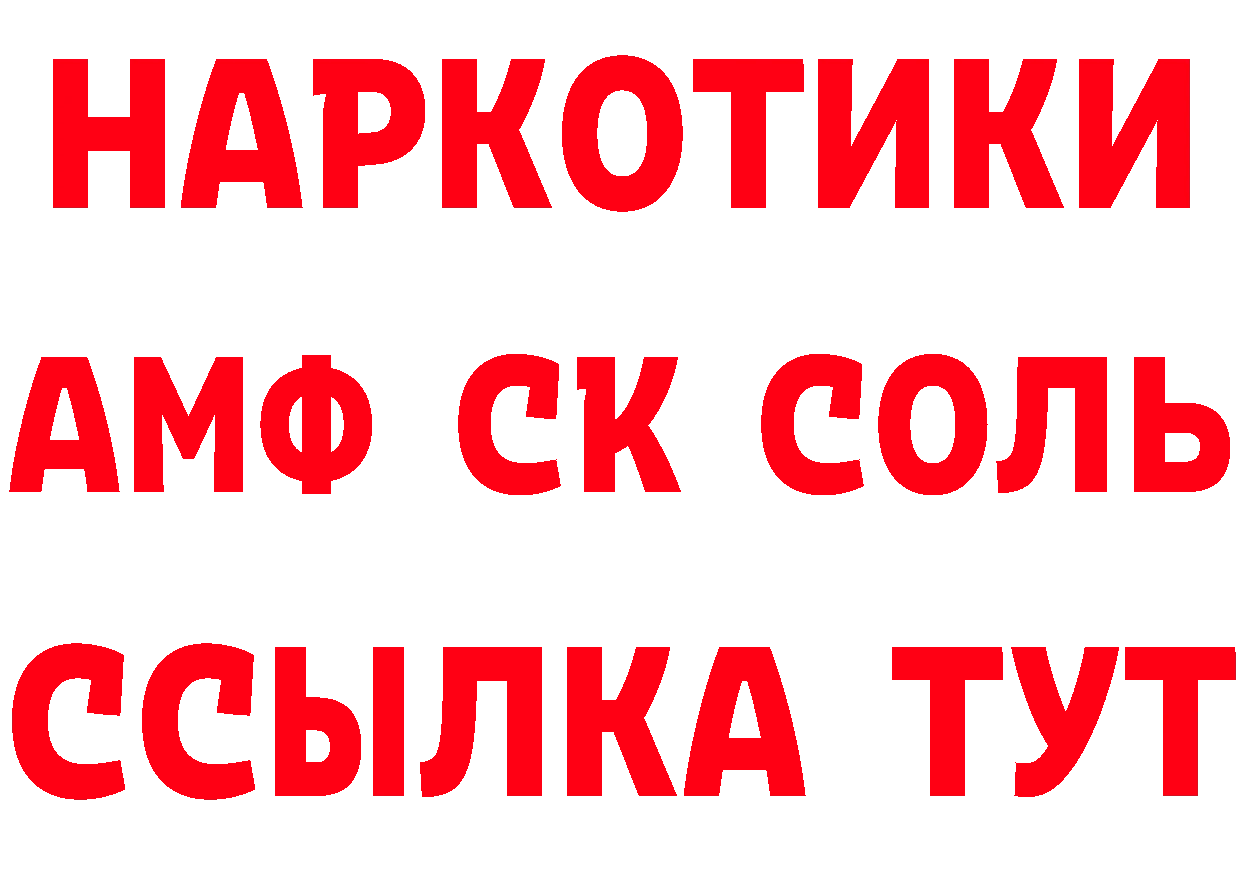 НАРКОТИКИ

АМФ СК СОЛЬ

ССЫЛКА ТУТ